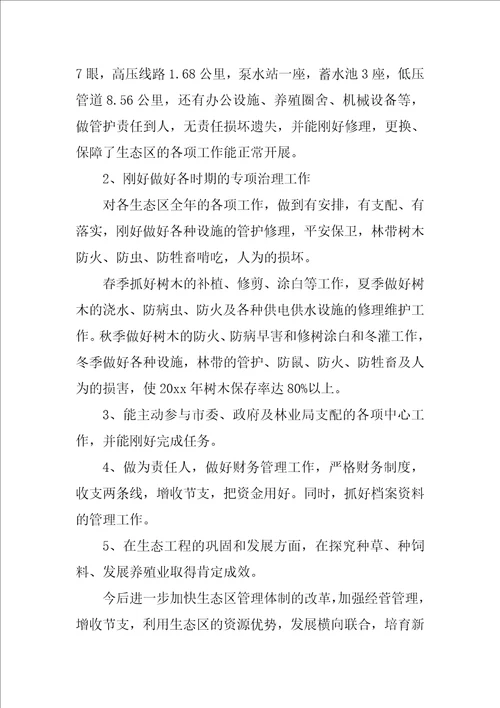 7眼，高压线路1.68公里，泵水站一座，蓄水池3座，低压管道8.56公里，还有办公设施、养殖圈舍、机械设备等，做管护责任到人，无责任损坏遗失，并能刚好修理，更换、保障了生态区的各项工作能正常开展。

2、刚好做好各时期的专项治理工作

对各生态区全年的各项工作，做到有安排，有支配、有落实，刚好做好各种设施的管护修理，平安保卫，林带树木防火、防虫、防牲畜啃吃，人为的损坏。

春季抓好树木的补植、修剪、涂白等工作，夏季做好树木的浇水、防病虫、防火及各种供电供水设施的修理维护工作。秋季做好树木的防火、防病旱害和修树涂白和冬灌工作，冬季做好各种设施，林带的管护、防鼠、防火、防牲畜及人为的损害，使20xx年树木保存率达80%以上。

3、能主动参与市委、政府及林业局支配的各项中心工作，并能刚好完成任务。

4、做为责任人，做好财务管理工作，严格财务制度，收支两条线，增收节支，把资金用好。同时，抓好档案资料的管理工作。

5、在生态工程的巩固和发展方面，在探究种草、种饲料、发展养殖业取得肯定成效。

今后进一步加快生态区管理体制的改革，加强经管管理，增收节支，利用生态区的资源优势，发展横向联合，培育新